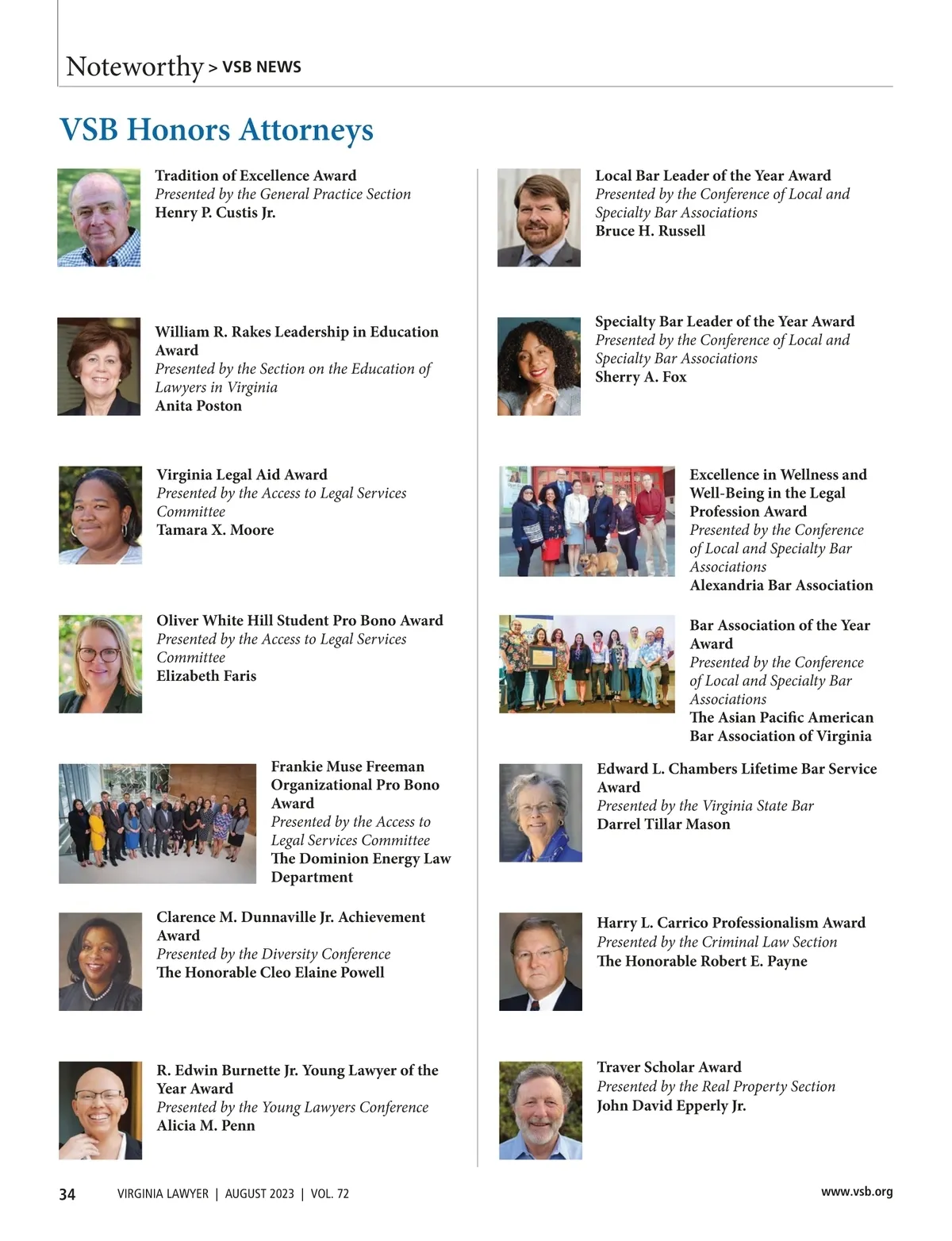 Noteworthy > VSB NEWS

VSB Honors Attorneys

Tradition of Excellence Award
Presented by the General Practice Section
Henry P. Custis Jr.

William R. Rakes Leadership in Education Award
Presented by the Section on the Education of Lawyers in Virginia
Anita Poston

Virginia Legal Aid Award
Presented by the Access to Legal Services Committee
Tamara X. Moore

Oliver White Hill Student Pro Bono Award
Presented by the Access to Legal Services Committee
Elizabeth Faris

Frankie Muse Freeman Organizational Pro Bono Award
Presented by the Access to Legal Services Committee
The Dominion Energy Law Department

Clarence M. Dunnaville Jr. Achievement Award
Presented by the Diversity Conference
The Honorable Cleo Elaine Powell

R. Edwin Burnette Jr. Young Lawyer of the Year Award
Presented by the Young Lawyers Conference
Alicia M. Penn

Local Bar Leader of the Year Award
Presented by the Conference of Local and Specialty Bar Associations
Bruce H. Russell

Specialty Bar Leader of the Year Award
Presented by the Conference of Local and Specialty Bar Associations
Sherry A. Fox

Excellence in Wellness and Well-Being in the Legal Profession Award
Presented by the Conference of Local and Specialty Bar Associations
Alexandria Bar Association

Bar Association of the Year Award
Presented by the Conference of Local and Specialty Bar Associations
The Asian Pacific American Bar Association of Virginia

Edward L. Chambers Lifetime Bar Service Award
Presented by the Virginia State Bar
Darrel Tillar Mason

Harry L. Carrico Professionalism Award
Presented by the Criminal Law Section
The Honorable Robert E. Payne

Traver Scholar Award
Presented by the Real Property Section
John David Epperly Jr.

34 VIRGINIA LAWYER | AUGUST 2023 | VOL. 72 www.vsb.org